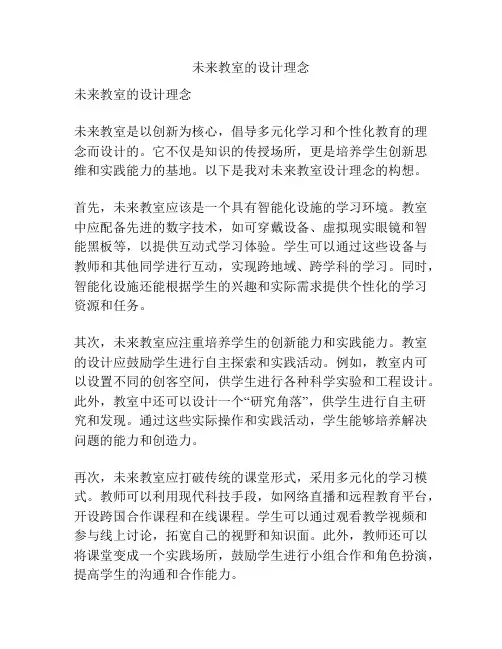 未来教室的设计理念

未来教室的设计理念

未来教室是以创新为核心，倡导多元化学习和个性化教育的理念而设计的。它不仅是知识的传授场所，更是培养学生创新思维和实践能力的基地。以下是我对未来教室设计理念的构想。

首先，未来教室应该是一个具有智能化设施的学习环境。教室中应配备先进的数字技术，如可穿戴设备、虚拟现实眼镜和智能黑板等，以提供互动式学习体验。学生可以通过这些设备与教师和其他同学进行互动，实现跨地域、跨学科的学习。同时，智能化设施还能根据学生的兴趣和实际需求提供个性化的学习资源和任务。

其次，未来教室应注重培养学生的创新能力和实践能力。教室的设计应鼓励学生进行自主探索和实践活动。例如，教室内可以设置不同的创客空间，供学生进行各种科学实验和工程设计。此外，教室中还可以设计一个“研究角落”，供学生进行自主研究和发现。通过这些实际操作和实践活动，学生能够培养解决问题的能力和创造力。

再次，未来教室应打破传统的课堂形式，采用多元化的学习模式。教师可以利用现代科技手段，如网络直播和远程教育平台，开设跨国合作课程和在线课程。学生可以通过观看教学视频和参与线上讨论，拓宽自己的视野和知识面。此外，教师还可以将课堂变成一个实践场所，鼓励学生进行小组合作和角色扮演，提高学生的沟通和合作能力。